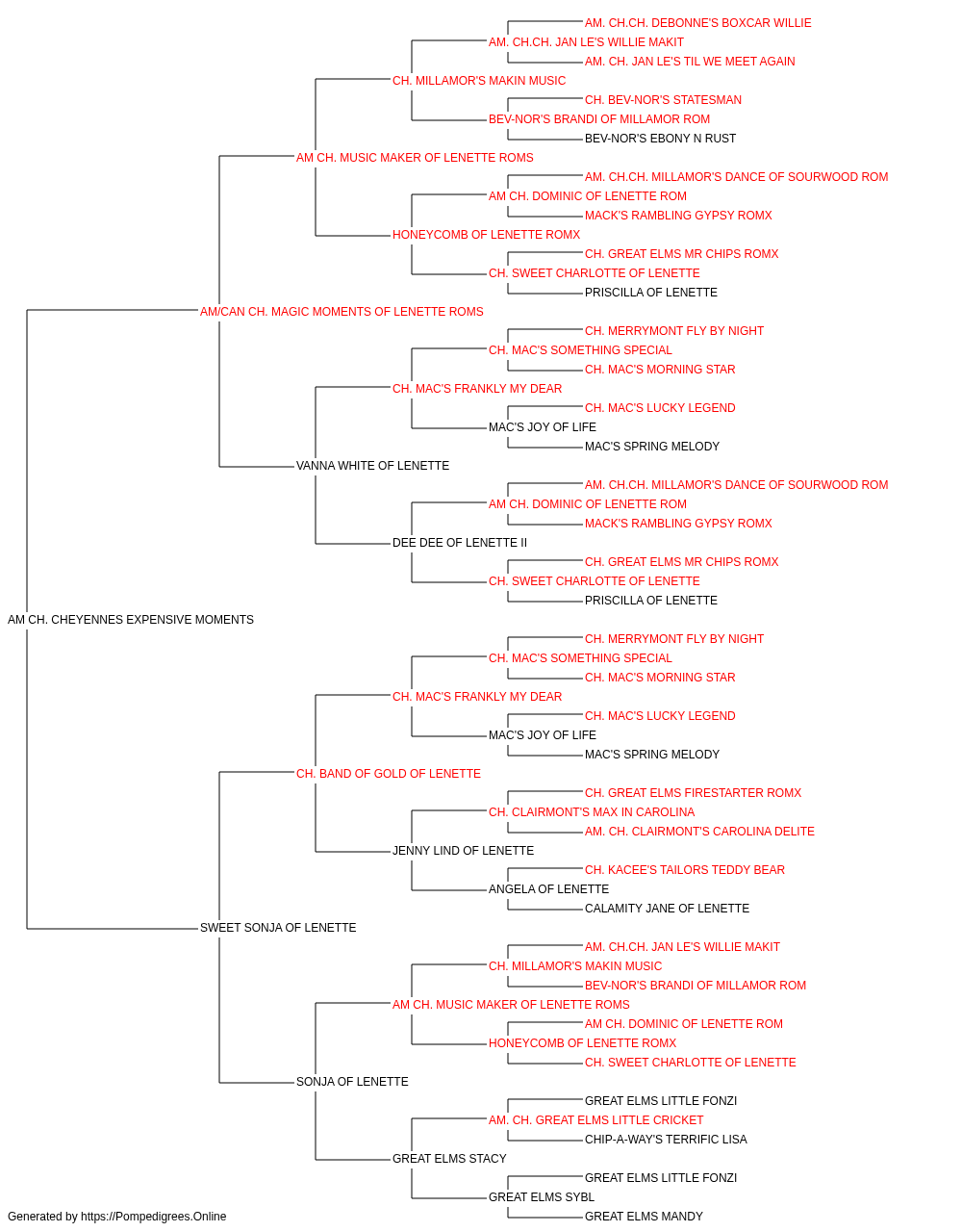 AM. CH.CH. DEBONNE'S BOXCAR WILLIE
AM. CH.CH. JAN LE'S WILLIE MAKIT
AM. CH. JAN LE'S TIL WE MEET AGAIN
CH. MILLAMOR'S MAKIN MUSIC
CH. BEV-NOR'S STATESMAN
BEV-NOR'S BRANDI OF MILLAMOR ROM
BEV-NOR'S EBONY N RUST
AM CH. MUSIC MAKER OF LENETTE ROMS
AM. CH.CH. MILLAMOR'S DANCE OF SOURWOOD ROM
AM CH. DOMINIC OF LENETTE ROM
MACK'S RAMBLING GYPSY ROMX
HONEYCOMB OF LENETTE ROMX
CH. GREAT ELMS MR CHIPS ROMX
CH. SWEET CHARLOTTE OF LENETTE
PRISCILLA OF LENETTE
AM/CAN CH. MAGIC MOMENTS OF LENETTE ROMS
CH. MERRYMONT FLY BY NIGHT
CH. MAC'S SOMETHING SPECIAL
CH. MAC'S MORNING STAR
CH. MAC'S FRANKLY MY DEAR
CH. MAC'S LUCKY LEGEND
MAC'S JOY OF LIFE
MAC'S SPRING MELODY
VANNA WHITE OF LENETTE
AM. CH.CH. MILLAMOR'S DANCE OF SOURWOOD ROM
AM CH. DOMINIC OF LENETTE ROM
MACK'S RAMBLING GYPSY ROMX
DEE DEE OF LENETTE II
CH. GREAT ELMS MR CHIPS ROMX
CH. SWEET CHARLOTTE OF LENETTE
PRISCILLA OF LENETTE
AM CH. CHEYENNES EXPENSIVE MOMENTS
CH. MERRYMONT FLY BY NIGHT
CH. MAC'S SOMETHING SPECIAL
CH. MAC'S MORNING STAR
CH. MAC'S FRANKLY MY DEAR
CH. MAC'S LUCKY LEGEND
MAC'S JOY OF LIFE
MAC'S SPRING MELODY
CH. BAND OF GOLD OF LENETTE
CH. GREAT ELMS FIRESTARTER ROMX
CH. CLAIRMONT'S MAX IN CAROLINA
AM. CH. CLAIRMONT'S CAROLINA DELITE
JENNY LIND OF LENETTE
CH. KACEE'S TAILORS TEDDY BEAR
ANGELA OF LENETTE
CALAMITY JANE OF LENETTE
SWEET SONJA OF LENETTE
AM. CH.CH. JAN LE'S WILLIE MAKIT
CH. MILLAMOR'S MAKIN MUSIC
BEV-NOR'S BRANDI OF MILLAMOR ROM
AM CH. MUSIC MAKER OF LENETTE ROMS
AM CH. DOMINIC OF LENETTE ROM
HONEYCOMB OF LENETTE ROMX
CH. SWEET CHARLOTTE OF LENETTE
SONJA OF LENETTE
GREAT ELMS LITTLE FONZI
AM. CH. GREAT ELMS LITTLE CRICKET
CHIP-A-WAY'S TERRIFIC LISA
GREAT ELMS STACY
GREAT ELMS LITTLE FONZI
GREAT ELMS SYBL
GREAT ELMS MANDY
Generated by https://Pompedigrees.Online